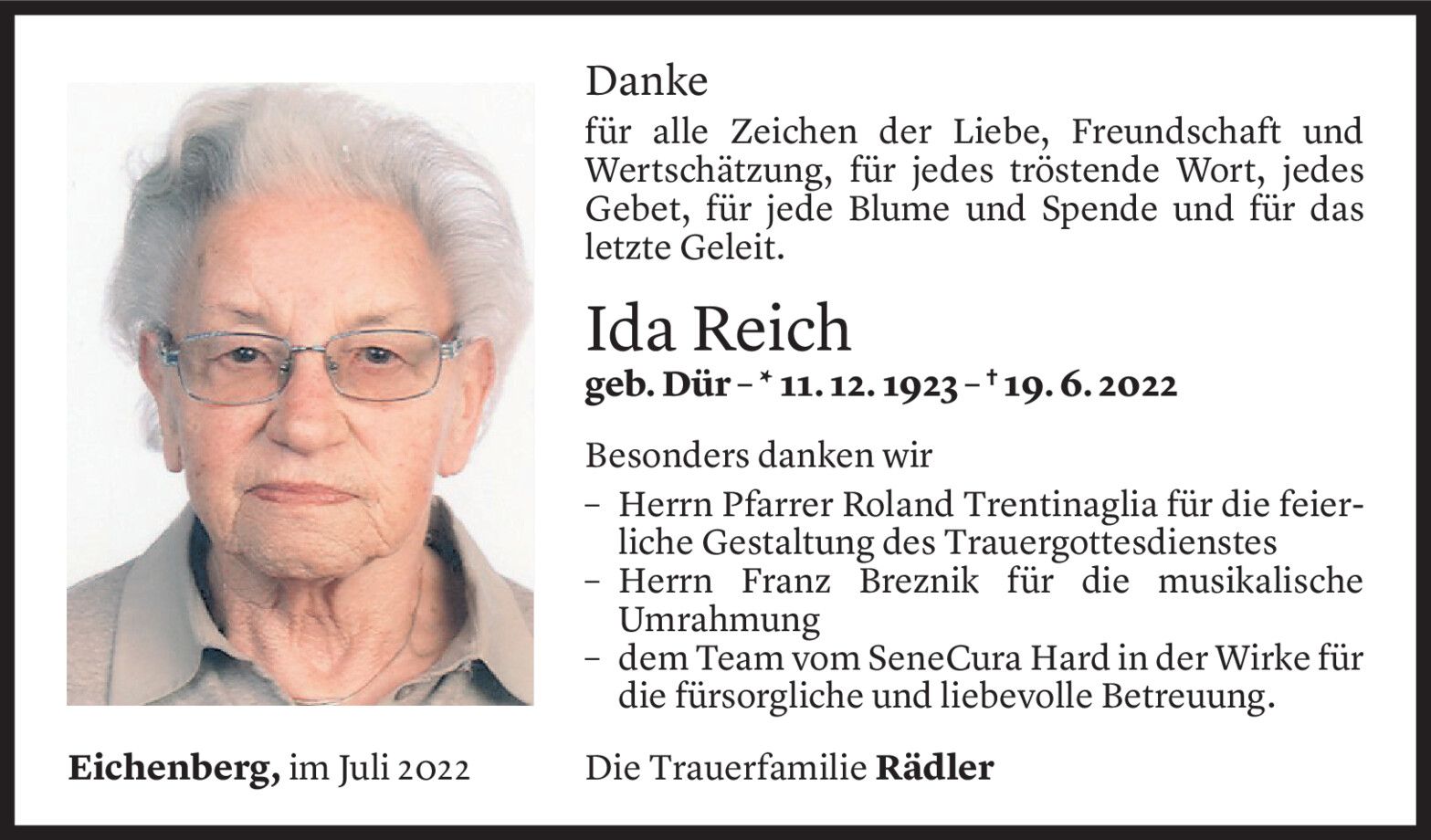 Danke

für alle Zeichen der Liebe, Freundschaft und Wertschätzung, für jedes tröstende Wort, jedes Gebet, für jede Blume und Spende und für das letzte Geleit.

Ida Reich

geb. Dür – * 11. 12. 1923 – † 19. 6. 2022

Besonders danken wir

– Herrn Pfarrer Roland Trentinaglia für die feierliche Gestaltung des Trauergottesdienstes
– Herrn Franz Breznik für die musikalische Umrahmung
– dem Team vom SeneCura Hard in der Wirke für die fürsorgliche und liebevolle Betreuung.

Eichenberg, im Juli 2022

Die Trauerfamilie Rädler